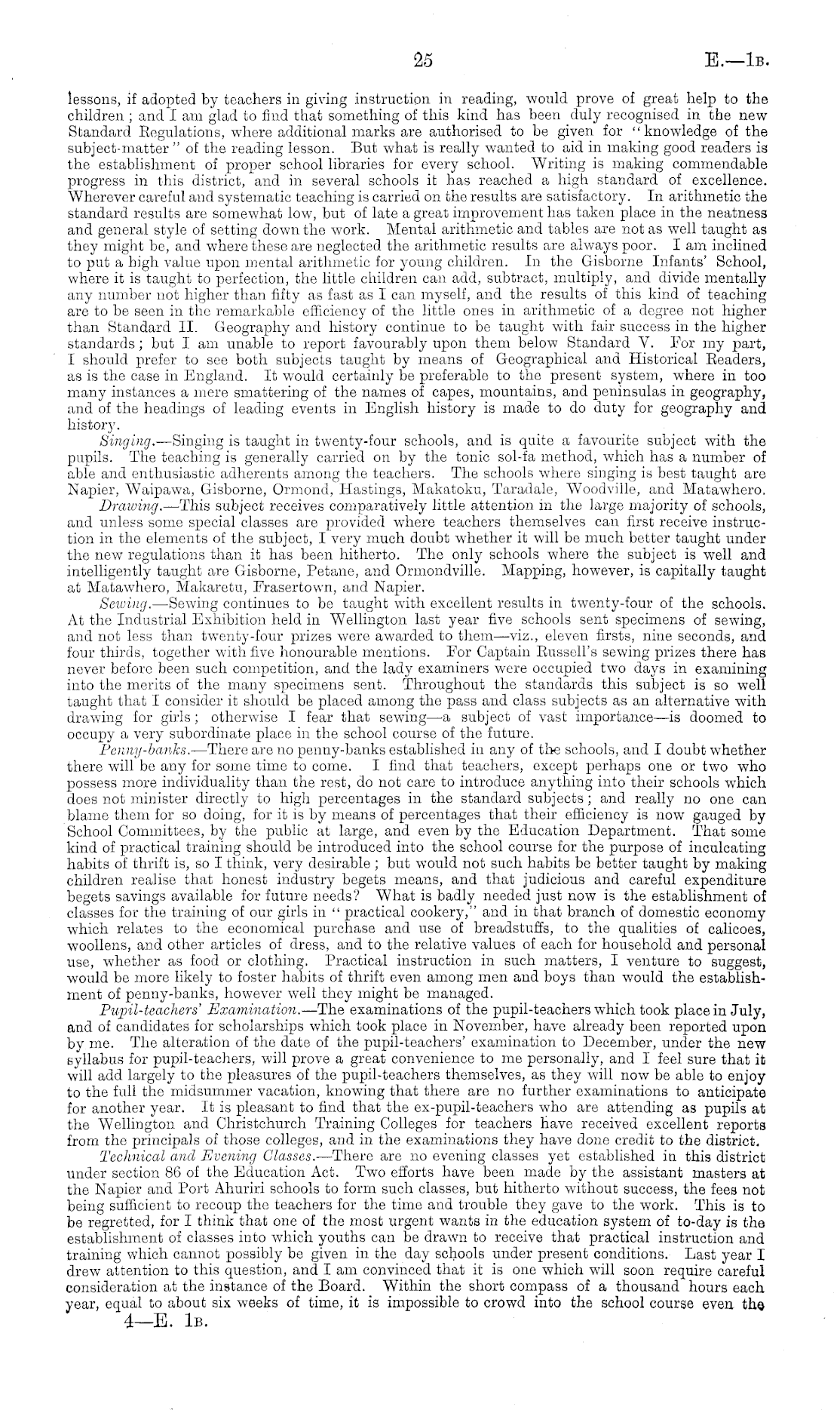 25 E.—1B.

lessons, if adopted by teachers in giving instruction in reading, would prove of great help to the children; and I am glad to find that something of this kind has been duly recognised in the new Standard Regulations, where additional marks are authorised to be given for "knowledge of the subject-matter" of the reading lesson. But what is really wanted to aid in making good readers is the establishment of proper school libraries for every school. Writing is making commendable progress in this district, and in several schools it has reached a high standard of excellence. Wherever careful and systematic teaching is carried on the results are satisfactory. In arithmetic the standard results are somewhat low, but of late a great improvement has taken place in the neatness and general style of setting down the work. Mental arithmetic and tables are not as well taught as they might be, and where these are neglected the arithmetic results are always poor. I am inclined to put a high value upon mental arithmetic for young children. In the Gisborne Infants' School, where it is taught to perfection, the little children can add, subtract, multiply, and divide mentally any number not higher than fifty as fast as I can myself, and the results of this kind of teaching are to be seen in the remarkable efficiency of the little ones in arithmetic of a degree not higher than Standard II. Geography and history continue to be taught with fair success in the higher standards; but I am unable to report favourably upon them below Standard V. For my part, I should prefer to see both subjects taught by means of Geographical and Historical Readers, as is the case in England. It would certainly be preferable to the present system, where in too many instances a mere smattering of the names of capes, mountains, and peninsulas in geography, and of the headings of leading events in English history is made to do duty for geography and history.

Singing.—Singing is taught in twenty-four schools, and is quite a favourite subject with the pupils. The teaching is generally carried on by the tonic sol-fa method, which has a number of able and enthusiastic adherents among the teachers. The schools where singing is best taught are Napier, Waipawa, Gisborne, Ormond, Hastings, Makatoku, Taradale, Woodville, and Matawhero.

Drawing.—This subject receives comparatively little attention in the large majority of schools, and unless some special classes are provided where teachers themselves can first receive instruction in the elements of the subject, I very much doubt whether it will be much better taught under the new regulations than it has been hitherto. The only schools where the subject is well and intelligently taught are Gisborne, Petane, and Ormondville. Mapping, however, is capitally taught at Matawhero, Makaretu, Frasertown, and Napier.

Sewing.—Sewing continues to be taught with excellent results in twenty-four of the schools. At the Industrial Exhibition held in Wellington last year five schools sent specimens of sewing, and not less than twenty-four prizes were awarded to them—viz., eleven firsts, nine seconds, and four thirds, together with five honourable mentions. For Captain Russell's sewing prizes there has never before been such competition, and the lady examiners were occupied two days in examining into the merits of the many specimens sent. Throughout the standards this subject is so well taught that I consider it should be placed among the pass and class subjects as an alternative with drawing for girls; otherwise I fear that sewing—a subject of vast importance—is doomed to occupy a very subordinate place in the school course of the future.

Penny-banks.—There are no penny-banks established in any of the schools, and I doubt whether there will be any for some time to come. I find that teachers, except perhaps one or two who possess more individuality than the rest, do not care to introduce anything into their schools which does not minister directly to high percentages in the standard subjects; and really no one can blame them for so doing, for it is by means of percentages that their efficiency is now gauged by School Committees, by the public at large, and even by the Education Department. That some kind of practical training should be introduced into the school course for the purpose of inculcating habits of thrift is, so I think, very desirable; but would not such habits be better taught by making children realise that honest industry begets means, and that judicious and careful expenditure begets savings available for future needs? What is badly needed just now is the establishment of classes for the training of our girls in "practical cookery," and in that branch of domestic economy which relates to the economical purchase and use of breadstuffs, to the qualities of calicoes, woollens, and other articles of dress, and to the relative values of each for household and personal use, whether as food or clothing. Practical instruction in such matters, I venture to suggest, would be more likely to foster habits of thrift even among men and boys than would the establishment of penny-banks, however well they might be managed.

Pupil-teachers' Examination.—The examinations of the pupil-teachers which took place in July, and of candidates for scholarships which took place in November, have already been reported upon by me. The alteration of the date of the pupil-teachers' examination to December, under the new syllabus for pupil-teachers, will prove a great convenience to me personally, and I feel sure that it will add largely to the pleasures of the pupil-teachers themselves, as they will now be able to enjoy to the full the midsummer vacation, knowing that there are no further examinations to anticipate for another year. It is pleasant to find that the ex-pupil-teachers who are attending as pupils at the Wellington and Christchurch Training Colleges for teachers have received excellent reports from the principals of those colleges, and in the examinations they have done credit to the district.

Technical and Evening Classes.—There are no evening classes yet established in this district under section 86 of the Education Act. Two efforts have been made by the assistant masters at the Napier and Port Ahuriri schools to form such classes, but hitherto without success, the fees not being sufficient to recoup the teachers for the time and trouble they gave to the work. This is to be regretted, for I think that one of the most urgent wants in the education system of to-day is the establishment of classes into which youths can be drawn to receive that practical instruction and training which cannot possibly be given in the day schools under present conditions. Last year I drew attention to this question, and I am convinced that it is one which will soon require careful consideration at the instance of the Board. Within the short compass of a thousand hours each year, equal to about six weeks of time, it is impossible to crowd into the school course even the

4—E. 1B.